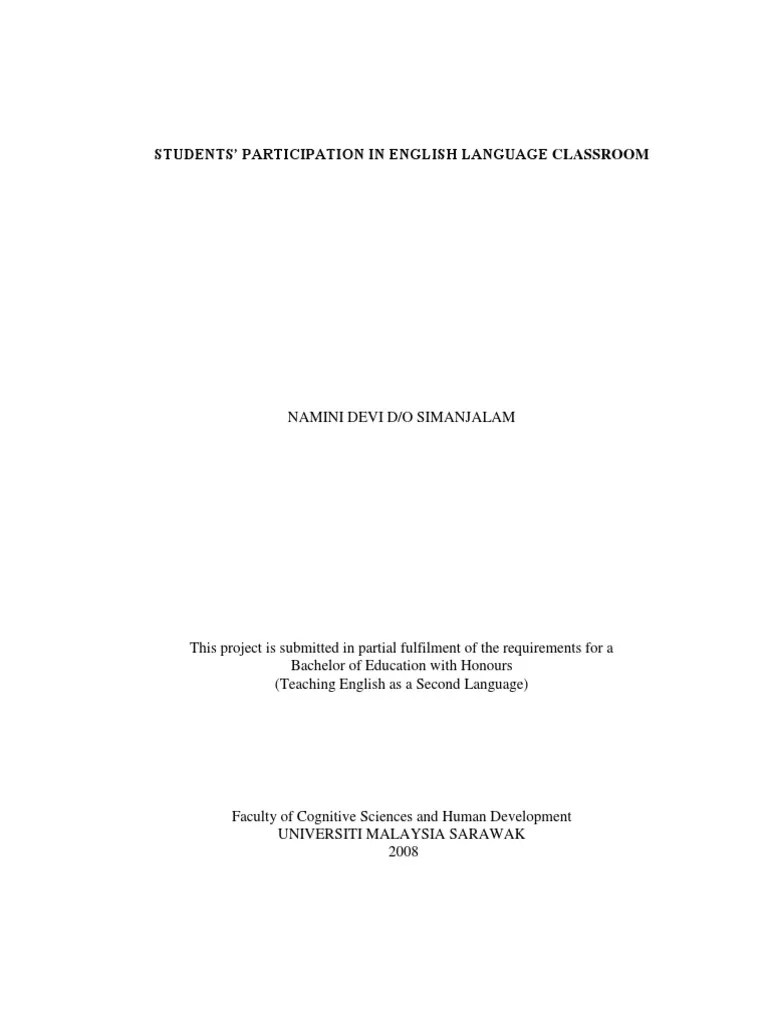 STUDENTS' PARTICIPATION IN ENGLISH LANGUAGE CLASSROOM

NAMINI DEVI D/O SIMANJALAM

This project is submitted in partial fulfilment of the requirements for a Bachelor of Education with Honours (Teaching English as a Second Language)

Faculty of Cognitive Sciences and Human Development
UNIVERSITI MALAYSIA SARAWAK
2008